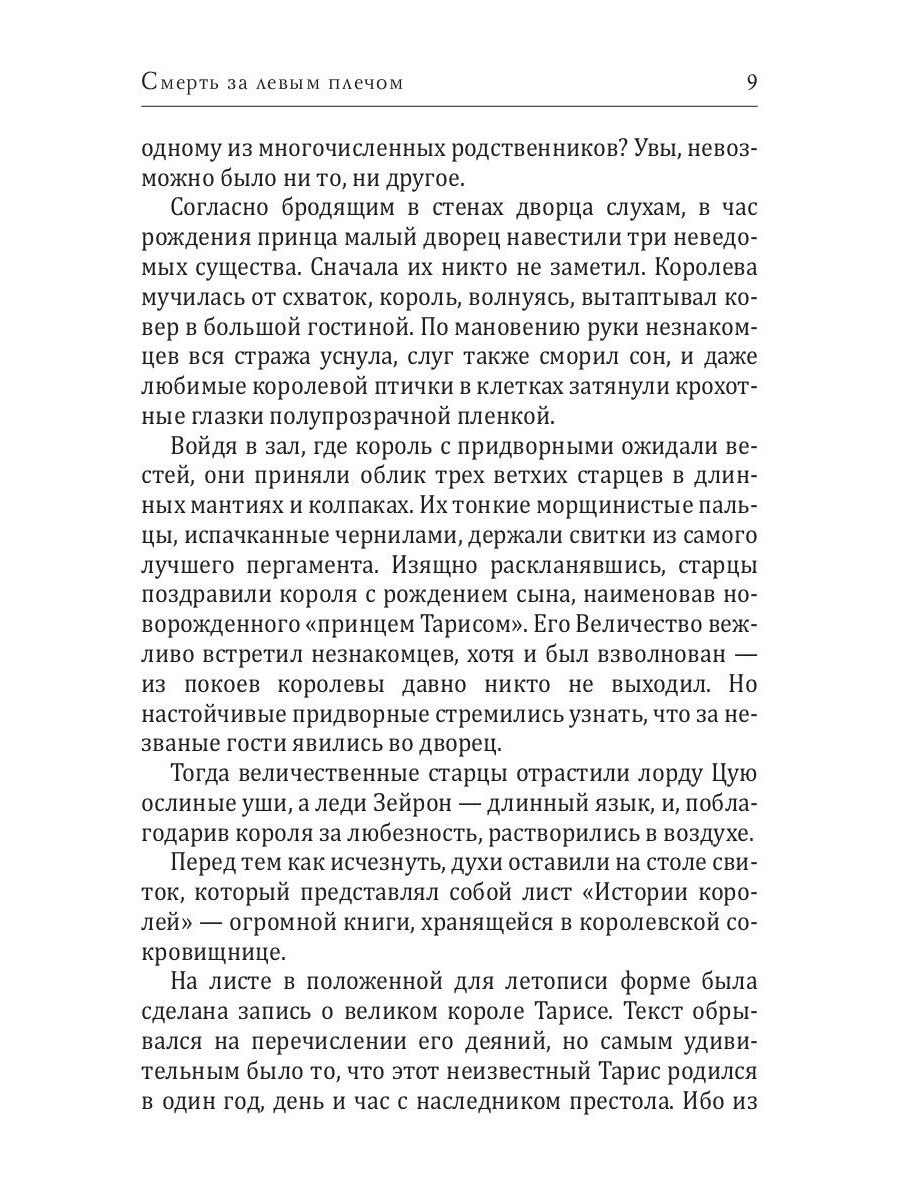 Смерть за левым плечом 9

одному из многочисленных родственников? Увы, невозможно было ни то, ни другое.

Согласно бродящим в стенах дворца слухам, в час рождения принца малый дворец навестили три неведомых существа. Сначала их никто не заметил. Королева мучилась от схваток, король, волнуясь, вытаптывал ковер в большой гостиной. По мановению руки незнакомцев вся стража уснула, слуг также сморил сон, и даже любимые королевой птички в клетках затянули крохотные глазки полупрозрачной пленкой.

Войдя в зал, где король с придворными ожидали вестей, они приняли облик трех ветхих старцев в длинных мантиях и колпаках. Их тонкие морщинистые пальцы, испачканные чернилами, держали свитки из самого лучшего пергамента. Изящно раскланявшись, старцы поздравили короля с рождением сына, наименовав новорожденного «принцем Тарисом». Его Величество вежливо встретил незнакомцев, хотя и был взволнован — из покоев королевы давно никто не выходил. Но настойчивые придворные стремились узнать, что за незваные гости явились во дворец.

Тогда величественные старцы отрастили лорду Цую ослиные уши, а леди Зейрон — длинный язык, и, поблагодарив короля за любезность, растворились в воздухе.

Перед тем как исчезнуть, духи оставили на столе свиток, который представлял собой лист «Истории королей» — огромной книги, хранящейся в королевской сокровищнице.

На листе в положенной для летописи форме была сделана запись о великом короле Тарисе. Текст обрывался на перечислении его деяний, но самым удивительным было то, что этот неизвестный Тарис родился в один год, день и час с наследником престола. Ибо из